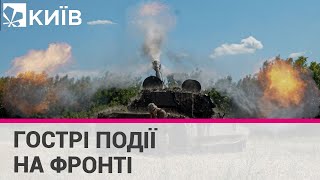 КИЇВ

ГОСТРІ ПОДІЇ НА ФРОНТІ